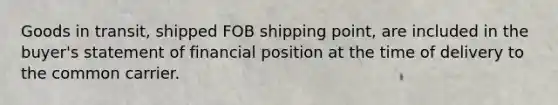 Goods in transit, shipped FOB shipping point, are included in the buyer's statement of financial position at the time of delivery to the common carrier.